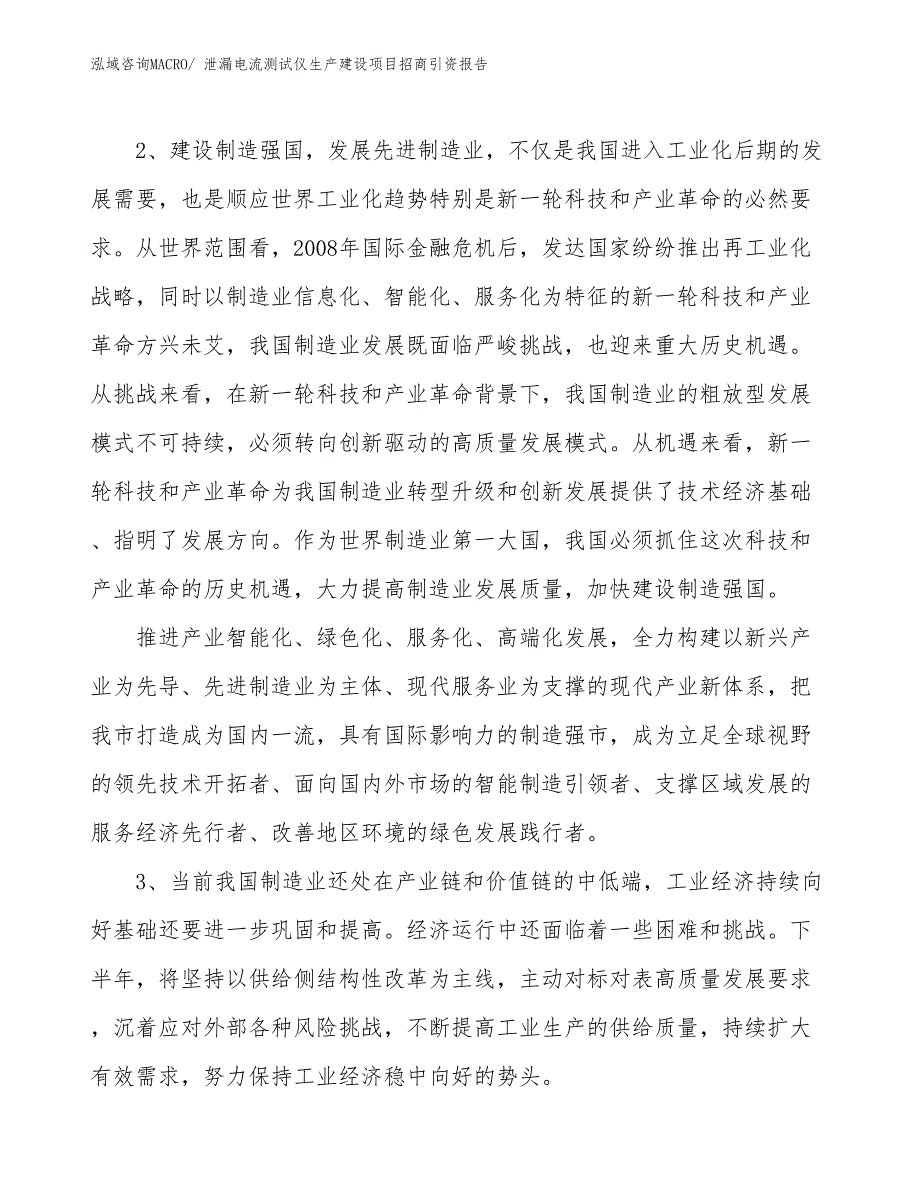 泓域咨询MACRO/ 泄漏电流测试仪生产建设项目招商引资报告

2、建设制造强国，发展先进制造业，不仅是我国进入工业化后期的发展需要，也是顺应世界工业化趋势特别是新一轮科技和产业革命的必然要求。从世界范围看，2008年国际金融危机后，发达国家纷纷推出再工业化战略，同时以制造业信息化、智能化、服务化为特征的新一轮科技和产业革命方兴未艾，我国制造业发展既面临严峻挑战，也迎来重大历史机遇。从挑战来看，在新一轮科技和产业革命背景下，我国制造业的粗放型发展模式不可持续，必须转向创新驱动的高质量发展模式。从机遇来看，新一轮科技和产业革命为我国制造业转型升级和创新发展提供了技术经济基础、指明了发展方向。作为世界制造业第一大国，我国必须抓住这次科技和产业革命的历史机遇，大力提高制造业发展质量，加快建设制造强国。

推进产业智能化、绿色化、服务化、高端化发展，全力构建以新兴产业为先导、先进制造业为主体、现代服务业为支撑的现代产业新体系，把我市打造成为国内一流，具有国际影响力的制造强市，成为立足全球视野的领先技术开拓者、面向国内外市场的智能制造引领者、支撑区域发展的服务经济先行者、改善地区环境的绿色发展践行者。

3、当前我国制造业还处在产业链和价值链的中低端，工业经济持续向好基础还要进一步巩固和提高。经济运行中还面临着一些困难和挑战。下半年，将坚持以供给侧结构性改革为主线，主动对标对表高质量发展要求，沉着应对外部各种风险挑战，不断提高工业生产的供给质量，持续扩大有效需求，努力保持工业经济稳中向好的势头。